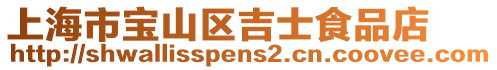 上海市宝山区吉士食品店
http://shwallisspens2.cn.coovee.com